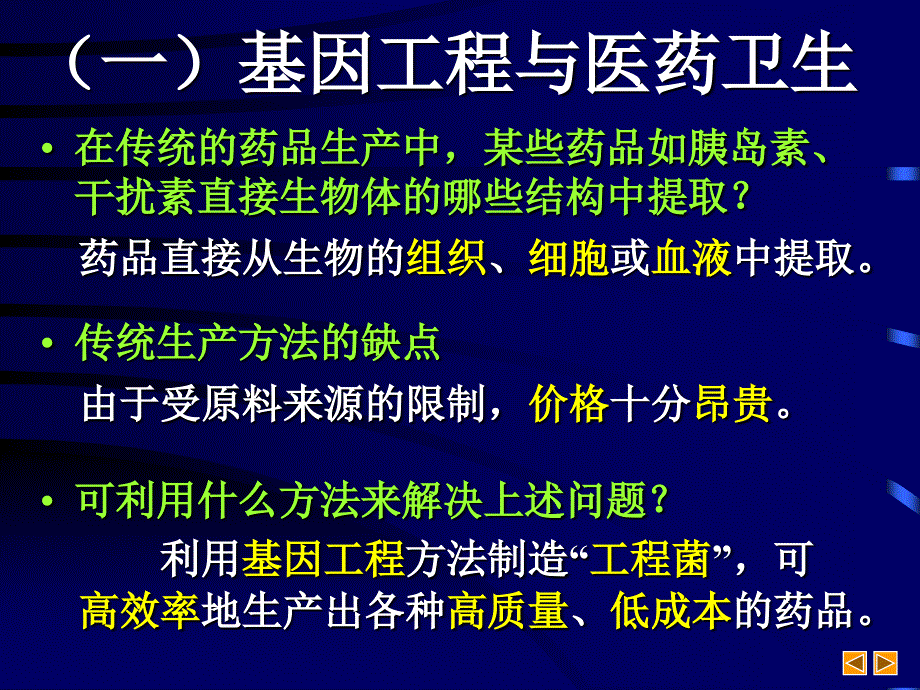 （一）基因工程与医药卫生

• 在传统的药品生产中，某些药品如胰岛素、干扰素直接生物体的哪些结构中提取？

药品直接从生物的组织、细胞或血液中提取。

• 传统生产方法的缺点

由于受原料来源的限制，价格十分昂贵。

• 可利用什么方法来解决上述问题？

利用基因工程方法制造“工程菌”，可高效率地生产出各种高质量、低成本的药品。